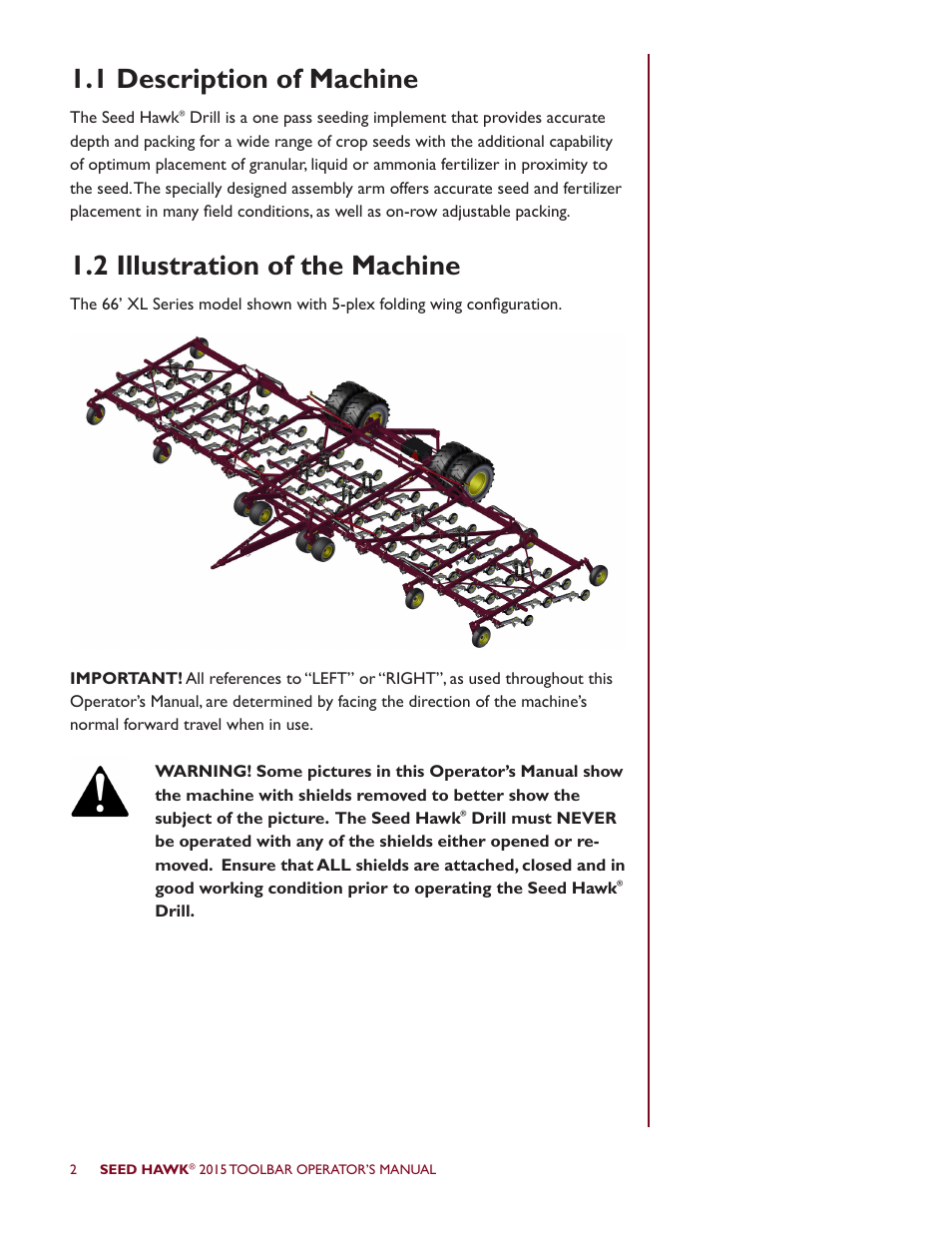 1.1 Description of Machine

The Seed Hawk® Drill is a one pass seeding implement that provides accurate depth and packing for a wide range of crop seeds with the additional capability of optimum placement of granular, liquid or ammonia fertilizer in proximity to the seed. The specially designed assembly arm offers accurate seed and fertilizer placement in many field conditions, as well as on-row adjustable packing.

1.2 Illustration of the Machine

The 66' XL Series model shown with 5-plex folding wing configuration.

IMPORTANT! All references to "LEFT" or "RIGHT", as used throughout this Operator's Manual, are determined by facing the direction of the machine's normal forward travel when in use.

WARNING! Some pictures in this Operator's Manual show the machine with shields removed to better show the subject of the picture. The Seed Hawk® Drill must NEVER be operated with any of the shields either opened or removed. Ensure that ALL shields are attached, closed and in good working condition prior to operating the Seed Hawk® Drill.

2 SEED HAWK® 2015 TOOLBAR OPERATOR'S MANUAL